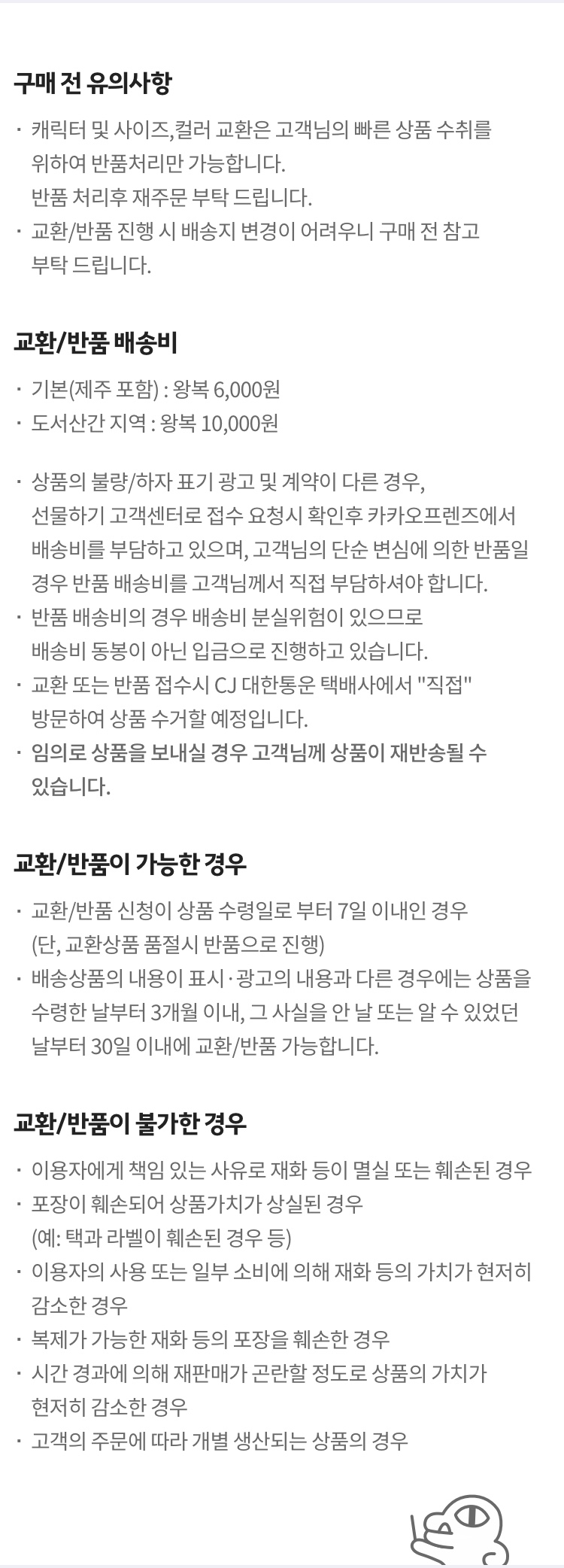 구매 전 유의사항

· 캐릭터 및 사이즈,컬러 교환은 고객님의 빠른 상품 수취를 위하여 반품처리만 가능합니다. 반품 처리후 재주문 부탁 드립니다.
· 교환/반품 진행 시 배송지 변경이 어려우니 구매 전 참고 부탁 드립니다.

교환/반품 배송비

· 기본(제주 포함) : 왕복 6,000원
· 도서산간 지역 : 왕복 10,000원

· 상품의 불량/하자 표기 광고 및 계약이 다른 경우, 선물하기 고객센터로 접수 요청시 확인후 카카오프렌즈에서 배송비를 부담하고 있으며, 고객님의 단순 변심에 의한 반품일 경우 반품 배송비를 고객님께서 직접 부담하셔야 합니다.
· 반품 배송비의 경우 배송비 분실위험이 있으므로 배송비 동봉이 아닌 입금으로 진행하고 있습니다.
· 교환 또는 반품 접수시 CJ 대한통운 택배사에서 "직접" 방문하여 상품 수거할 예정입니다.
· 임의로 상품을 보내실 경우 고객님께 상품이 재반송될 수 있습니다.

교환/반품이 가능한 경우

· 교환/반품 신청이 상품 수령일로 부터 7일 이내인 경우 (단, 교환상품 품절시 반품으로 진행)
· 배송상품의 내용이 표시·광고의 내용과 다른 경우에는 상품을 수령한 날부터 3개월 이내, 그 사실을 안 날 또는 알 수 있었던 날부터 30일 이내에 교환/반품 가능합니다.

교환/반품이 불가한 경우

· 이용자에게 책임 있는 사유로 재화 등이 멸실 또는 훼손된 경우
· 포장이 훼손되어 상품가치가 상실된 경우 (예: 택과 라벨이 훼손된 경우 등)
· 이용자의 사용 또는 일부 소비에 의해 재화 등의 가치가 현저히 감소한 경우
· 복제가 가능한 재화 등의 포장을 훼손한 경우
· 시간 경과에 의해 재판매가 곤란할 정도로 상품의 가치가 현저히 감소한 경우
· 고객의 주문에 따라 개별 생산되는 상품의 경우